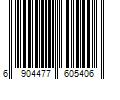 6 904477 605406